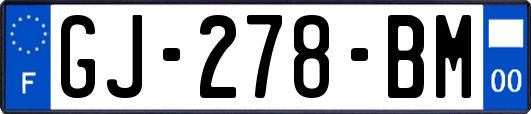 F
GJ-278-BM
00